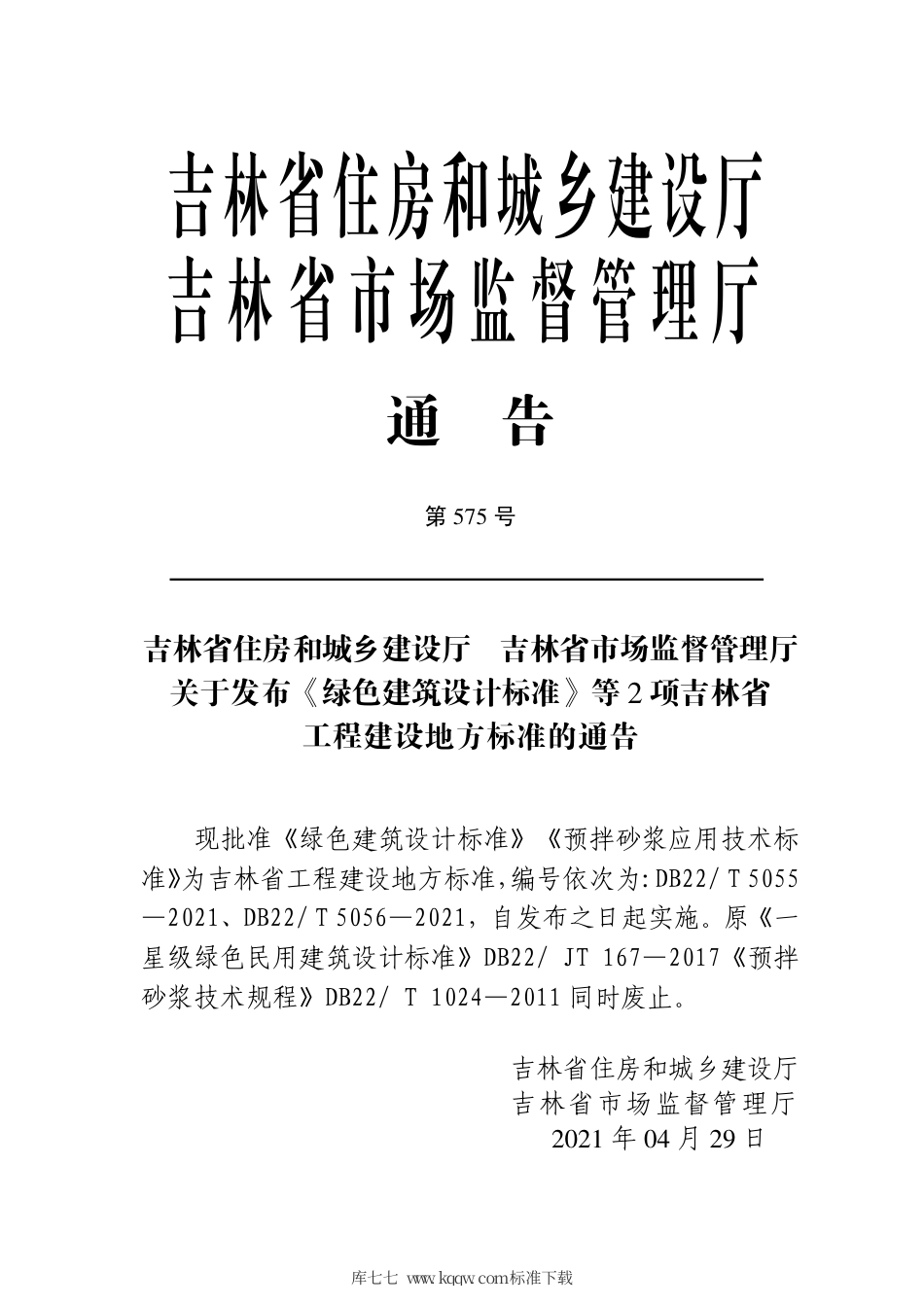 吉林省住房和城乡建设厅
吉林省市场监督管理厅

通 告

第 575 号

吉林省住房和城乡建设厅 吉林省市场监督管理厅
关于发布《绿色建筑设计标准》等 2 项吉林省
工程建设地方标准的通告

现批准《绿色建筑设计标准》《预拌砂浆应用技术标准》为吉林省工程建设地方标准,编号依次为:DB22/ T 5055—2021、DB22/ T 5056—2021,自发布之日起实施。原《一星级绿色民用建筑设计标准》DB22/ JT 167—2017《预拌砂浆技术规程》DB22/ T 1024—2011 同时废止。

吉林省住房和城乡建设厅
吉林省市场监督管理厅
2021 年 04 月 29 日

库七七 www.kqqw.com标准下载